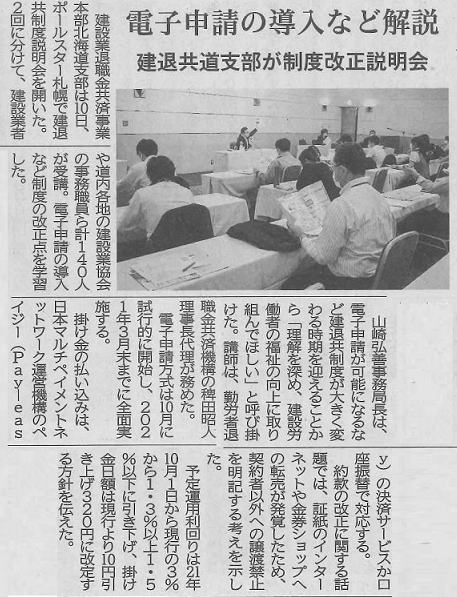 電子申請の導入など解説

建退共道支部が制度改正説明会

建設業退職金共済事業本部北海道支部は10日、ポールスター札幌で建退共制度説明会を開いた。2回に分けて、建設業者や道内各地の建設業協会の事務職員ら計140人が受講。電子申請の導入など制度の改正点を学習した。

山崎弘善事務局長は、電子申請が可能になるなど建退共制度が大きく変わる時期を迎えることから「理解を深め、建設労働者の福祉の向上に取り組んでほしい」と呼び掛けた。講師は、勤労者退職金共済機構の稗田昭人理事長代理が務めた。

電子申請方式は10月に試行的に開始し、2021年3月末までに全面実施する。

掛け金の払い込みは、日本マルチペイメントネットワーク運営機構のペイジー(Pay-easy)の決済サービスか口座振替で対応する。

約款の改正に関する話題では、証紙のインターネットや金券ショップへの転売が発覚したため、契約者以外への譲渡禁止を明記する考えを示した。

予定運用利回りは21年10月1日から現行の3%から1・3%以上1・5%以下に引き下げ、掛け金日額は現行より10円引き上げ320円に改定する方針を伝えた。